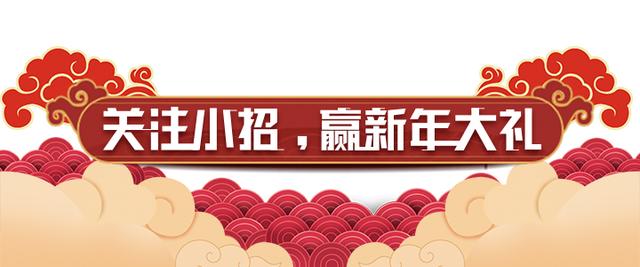 关注小招，赢新年大礼